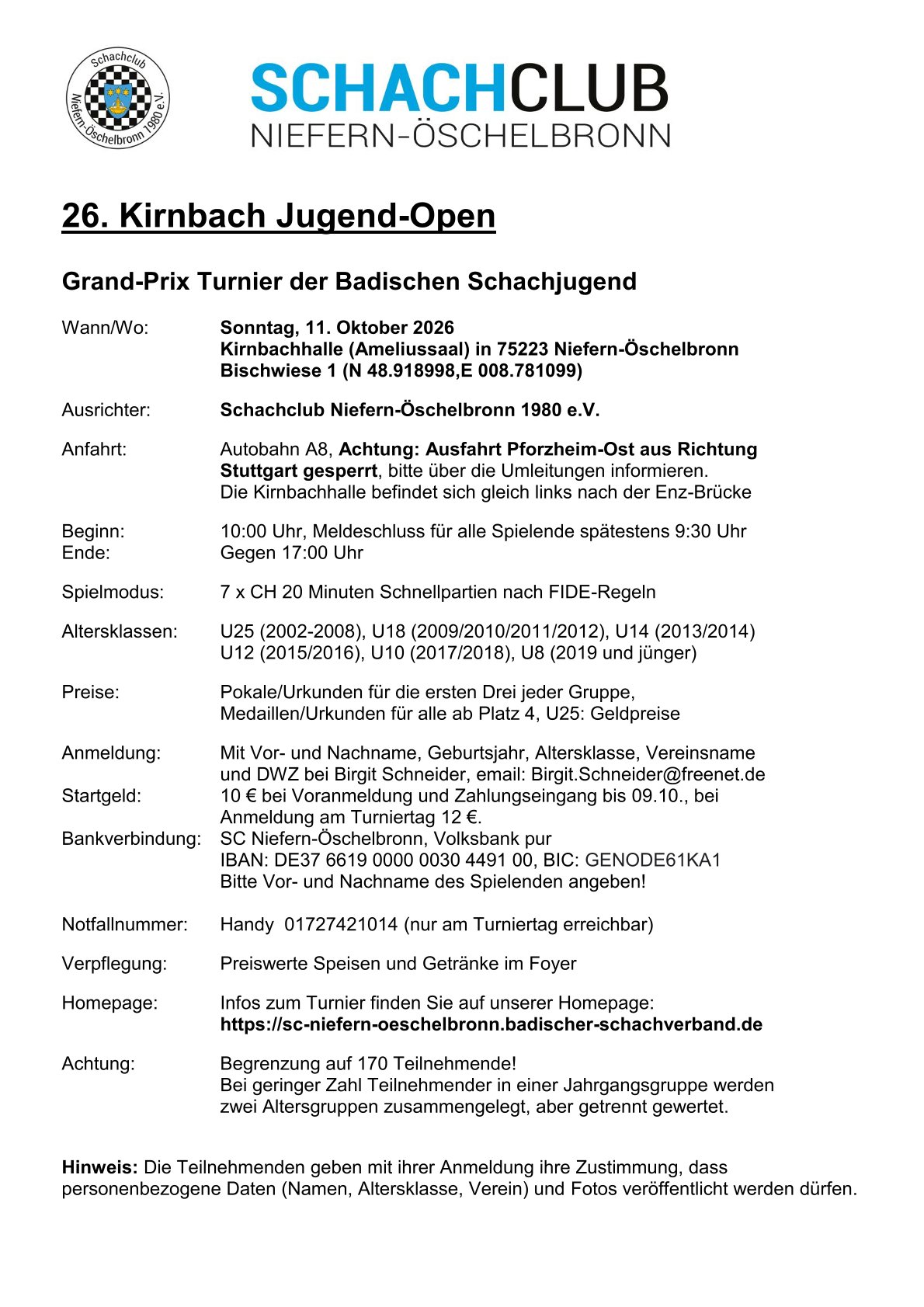 Schachclub Niefern-Öschelbronn 1980 e.V.

SCHACHCLUB
NIEFERN-ÖSCHELBRONN

26. Kirnbach Jugend-Open

Grand-Prix Turnier der Badischen Schachjugend

Wann/Wo: Sonntag, 11. Oktober 2026
Kirnbachhalle (Ameliussaal) in 75223 Niefern-Öschelbronn
Bischwiese 1 (N 48.918998,E 008.781099)

Ausrichter: Schachclub Niefern-Öschelbronn 1980 e.V.

Anfahrt: Autobahn A8, Achtung: Ausfahrt Pforzheim-Ost aus Richtung Stuttgart gesperrt, bitte über die Umleitungen informieren.
Die Kirnbachhalle befindet sich gleich links nach der Enz-Brücke

Beginn: 10:00 Uhr, Meldeschluss für alle Spielende spätestens 9:30 Uhr
Ende: Gegen 17:00 Uhr

Spielmodus: 7 x CH 20 Minuten Schnellpartien nach FIDE-Regeln

Altersklassen: U25 (2002-2008), U18 (2009/2010/2011/2012), U14 (2013/2014)
U12 (2015/2016), U10 (2017/2018), U8 (2019 und jünger)

Preise: Pokale/Urkunden für die ersten Drei jeder Gruppe,
Medaillen/Urkunden für alle ab Platz 4, U25: Geldpreise

Anmeldung: Mit Vor- und Nachname, Geburtsjahr, Altersklasse, Vereinsname und DWZ bei Birgit Schneider, email: Birgit.Schneider@freenet.de
Startgeld: 10 € bei Voranmeldung und Zahlungseingang bis 09.10., bei Anmeldung am Turniertag 12 €.
Bankverbindung: SC Niefern-Öschelbronn, Volksbank pur
IBAN: DE37 6619 0000 0030 4491 00, BIC: GENODE61KA1
Bitte Vor- und Nachname des Spielenden angeben!

Notfallnummer: Handy 01727421014 (nur am Turniertag erreichbar)

Verpflegung: Preiswerte Speisen und Getränke im Foyer

Homepage: Infos zum Turnier finden Sie auf unserer Homepage:
https://sc-niefern-oeschelbronn.badischer-schachverband.de

Achtung: Begrenzung auf 170 Teilnehmende!
Bei geringer Zahl Teilnehmender in einer Jahrgangsgruppe werden zwei Altersgruppen zusammengelegt, aber getrennt gewertet.

Hinweis: Die Teilnehmenden geben mit ihrer Anmeldung ihre Zustimmung, dass personenbezogene Daten (Namen, Altersklasse, Verein) und Fotos veröffentlicht werden dürfen.